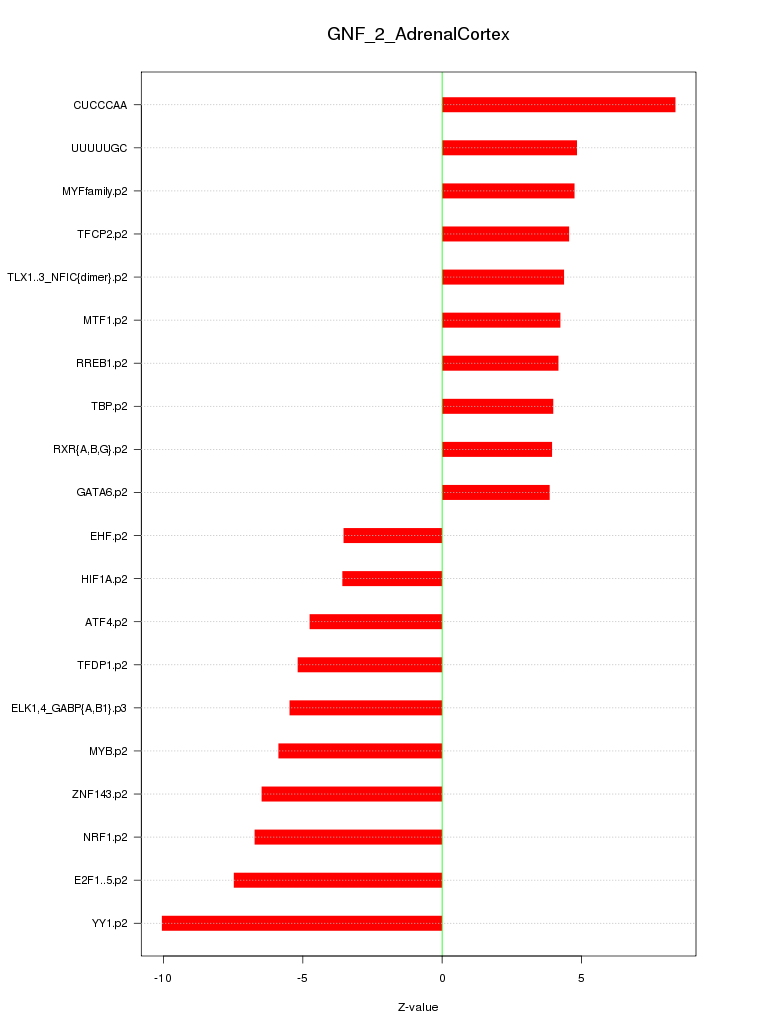 GNF_2_AdrenalCortex

CUCCCAA
UUUUUGC
MYFfamily.p2
TFCP2.p2
TLX1..3_NFIC{dimer}.p2
MTF1.p2
RREB1.p2
TBP.p2
RXR{A,B,G}.p2
GATA6.p2
EHF.p2
HIF1A.p2
ATF4.p2
TFDP1.p2
ELK1,4_GABP{A,B1}.p3
MYB.p2
ZNF143.p2
NRF1.p2
E2F1..5.p2
YY1.p2

-10
-5
0
5

Z-value